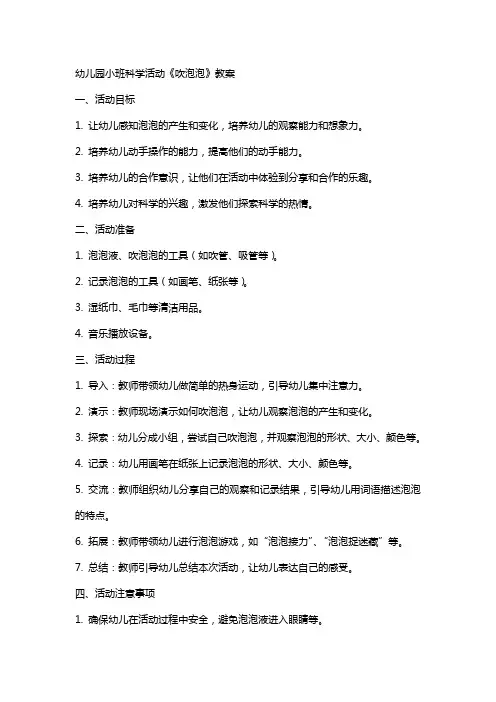 幼儿园小班科学活动《吹泡泡》教案

一、活动目标

1. 让幼儿感知泡泡的产生和变化，培养幼儿的观察能力和想象力。

2. 培养幼儿动手操作的能力，提高他们的动手能力。

3. 培养幼儿的合作意识，让他们在活动中体验到分享和合作的乐趣。

4. 培养幼儿对科学的兴趣，激发他们探索科学的热情。

二、活动准备

1. 泡泡液、吹泡泡的工具（如吹管、吸管等）。

2. 记录泡泡的工具（如画笔、纸张等）。

3. 湿纸巾、毛巾等清洁用品。

4. 音乐播放设备。

三、活动过程

1. 导入：教师带领幼儿做简单的热身运动，引导幼儿集中注意力。

2. 演示：教师现场演示如何吹泡泡，让幼儿观察泡泡的产生和变化。

3. 探索：幼儿分成小组，尝试自己吹泡泡，并观察泡泡的形状、大小、颜色等。

4. 记录：幼儿用画笔在纸张上记录泡泡的形状、大小、颜色等。

5. 交流：教师组织幼儿分享自己的观察和记录结果，引导幼儿用词语描述泡泡的特点。

6. 拓展：教师带领幼儿进行泡泡游戏，如“泡泡接力”、“泡泡捉迷藏”等。

7. 总结：教师引导幼儿总结本次活动，让幼儿表达自己的感受。

四、活动注意事项

1. 确保幼儿在活动过程中安全，避免泡泡液进入眼睛等。